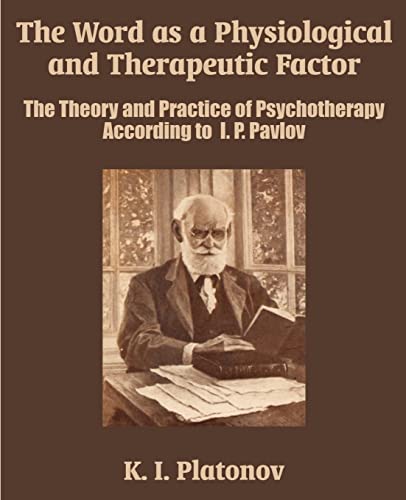 The Word as a Physiological and Therapeutic Factor

The Theory and Practice of Psychotherapy According to I. P. Pavlov

K. I. Platonov